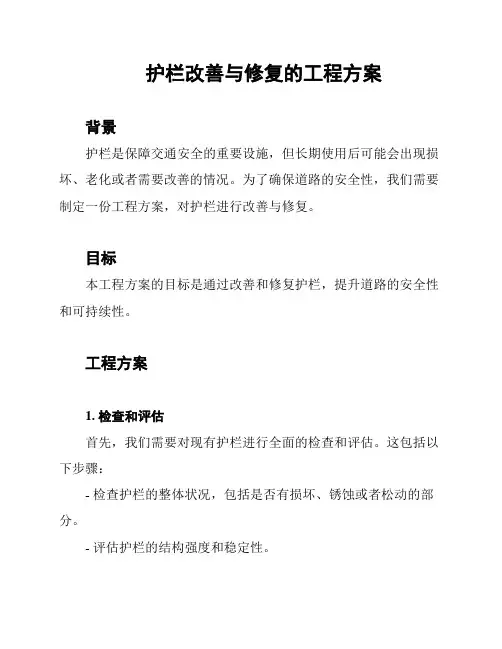 护栏改善与修复的工程方案

背景

护栏是保障交通安全的重要设施，但长期使用后可能会出现损坏、老化或者需要改善的情况。为了确保道路的安全性，我们需要制定一份工程方案，对护栏进行改善与修复。

目标

本工程方案的目标是通过改善和修复护栏，提升道路的安全性和可持续性。

工程方案

1. 检查和评估

首先，我们需要对现有护栏进行全面的检查和评估。这包括以下步骤：

- 检查护栏的整体状况，包括是否有损坏、锈蚀或者松动的部分。

- 评估护栏的结构强度和稳定性。